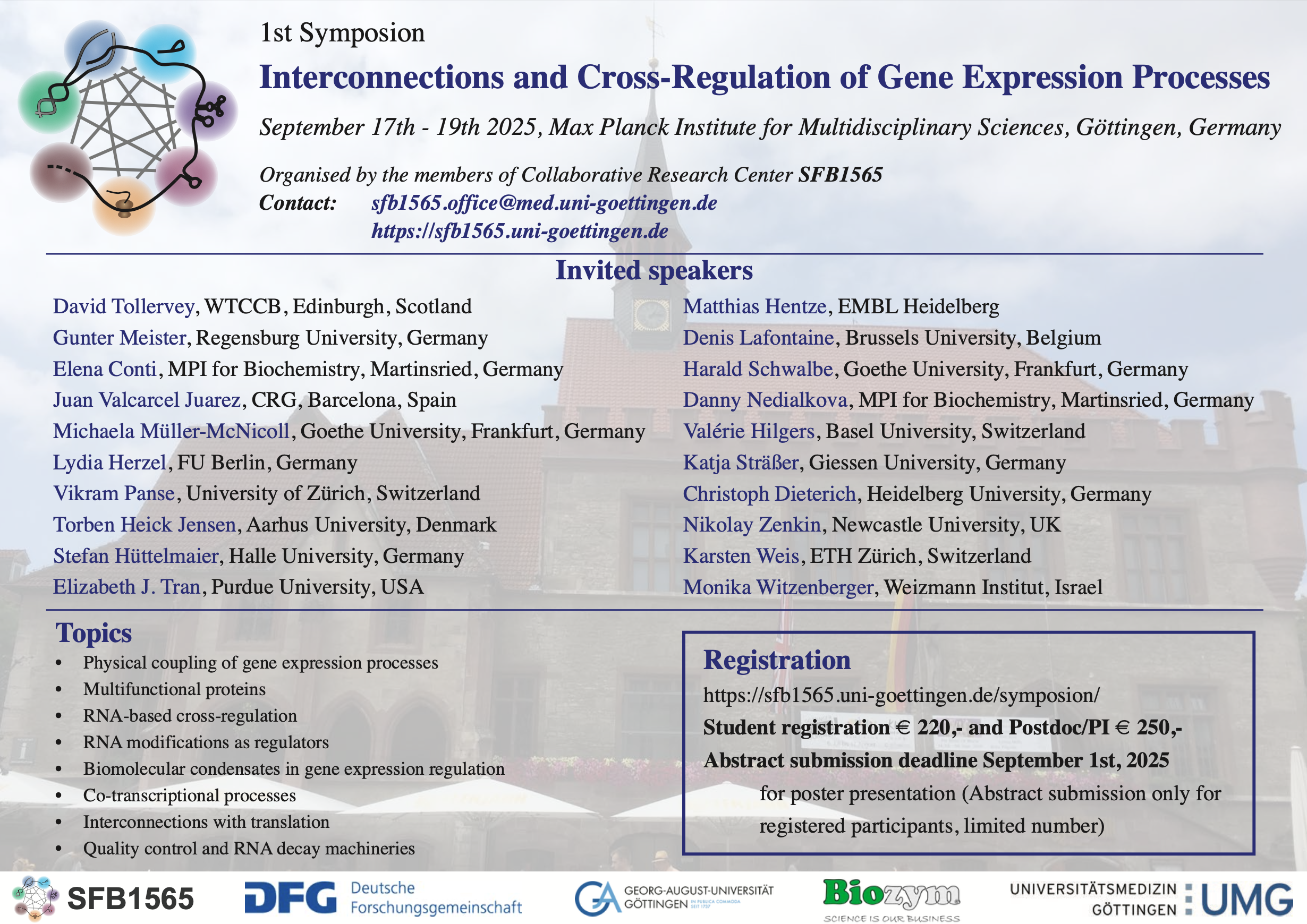 1st Symposion

Interconnections and Cross-Regulation of Gene Expression Processes

September 17th - 19th 2025, Max Planck Institute for Multidisciplinary Sciences, Göttingen, Germany

Organised by the members of Collaborative Research Center SFB1565
Contact: sfb1565.office@med.uni-goettingen.de
https://sfb1565.uni-goettingen.de

Invited speakers

David Tollervey, WTCCB, Edinburgh, Scotland
Gunter Meister, Regensburg University, Germany
Elena Conti, MPI for Biochemistry, Martinsried, Germany
Juan Valcarcel Juarez, CRG, Barcelona, Spain
Michaela Müller-McNicoll, Goethe University, Frankfurt, Germany
Lydia Herzel, FU Berlin, Germany
Vikram Panse, University of Zürich, Switzerland
Torben Heick Jensen, Aarhus University, Denmark
Stefan Hüttelmaier, Halle University, Germany
Elizabeth J. Tran, Purdue University, USA

Matthias Hentze, EMBL Heidelberg
Denis Lafontaine, Brussels University, Belgium
Harald Schwalbe, Goethe University, Frankfurt, Germany
Danny Nedialkova, MPI for Biochemistry, Martinsried, Germany
Valérie Hilgers, Basel University, Switzerland
Katja Sträßer, Giessen University, Germany
Christoph Dieterich, Heidelberg University, Germany
Nikolay Zenkin, Newcastle University, UK
Karsten Weis, ETH Zürich, Switzerland
Monika Witzenberger, Weizmann Institut, Israel

Topics
• Physical coupling of gene expression processes
• Multifunctional proteins
• RNA-based cross-regulation
• RNA modifications as regulators
• Biomolecular condensates in gene expression regulation
• Co-transcriptional processes
• Interconnections with translation
• Quality control and RNA decay machineries

Registration
https://sfb1565.uni-goettingen.de/symposion/
Student registration € 220,- and Postdoc/PI € 250,-
Abstract submission deadline September 1st, 2025
for poster presentation (Abstract submission only for registered participants, limited number)

SFB1565 DFG Deutsche Forschungsgemeinschaft GEORG-AUGUST-UNIVERSITÄT GÖTTINGEN IN PUBLICA COMMODA SEIT 1737 Biozym SCIENCE IS OUR BUSINESS UNIVERSITÄTSMEDIZIN GÖTTINGEN UMG